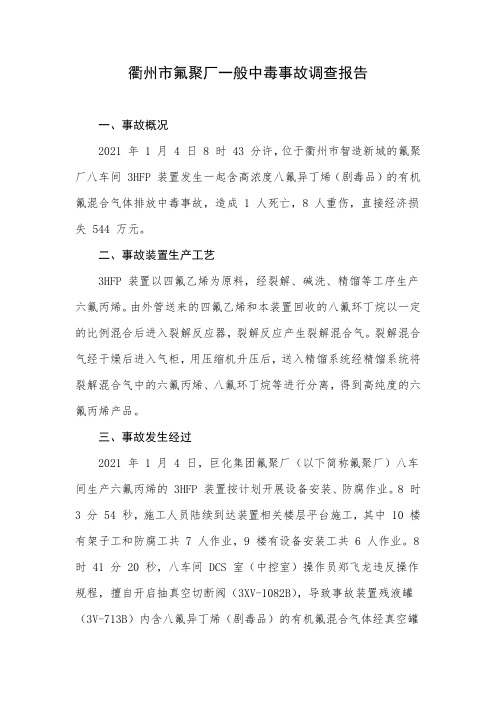 衢州市氟聚厂一般中毒事故调查报告

一、事故概况

2021 年 1 月 4 日 8 时 43 分许，位于衢州市智造新城的氟聚厂八车间 3HFP 装置发生一起含高浓度八氟异丁烯（剧毒品）的有机氟混合气体排放中毒事故，造成 1 人死亡，8 人重伤，直接经济损失 544 万元。

二、事故装置生产工艺

3HFP 装置以四氟乙烯为原料，经裂解、碱洗、精馏等工序生产六氟丙烯。由外管送来的四氟乙烯和本装置回收的八氟环丁烷以一定的比例混合后进入裂解反应器，裂解反应产生裂解混合气。裂解混合气经干燥后进入气柜，用压缩机升压后，送入精馏系统经精馏系统将裂解混合气中的六氟丙烯、八氟环丁烷等进行分离，得到高纯度的六氟丙烯产品。

三、事故发生经过

2021 年 1 月 4 日，巨化集团氟聚厂（以下简称氟聚厂）八车间生产六氟丙烯的 3HFP 装置按计划开展设备安装、防腐作业。8 时 3 分 54 秒，施工人员陆续到达装置相关楼层平台施工，其中 10 楼有架子工和防腐工共 7 人作业，9 楼有设备安装工共 6 人作业。8 时 41 分 20 秒，八车间 DCS 室（中控室）操作员郑飞龙违反操作规程，擅自开启抽真空切断阀（3XV-1082B），导致事故装置残液罐（3V-713B）内含八氟异丁烯（剧毒品）的有机氟混合气体经真空罐